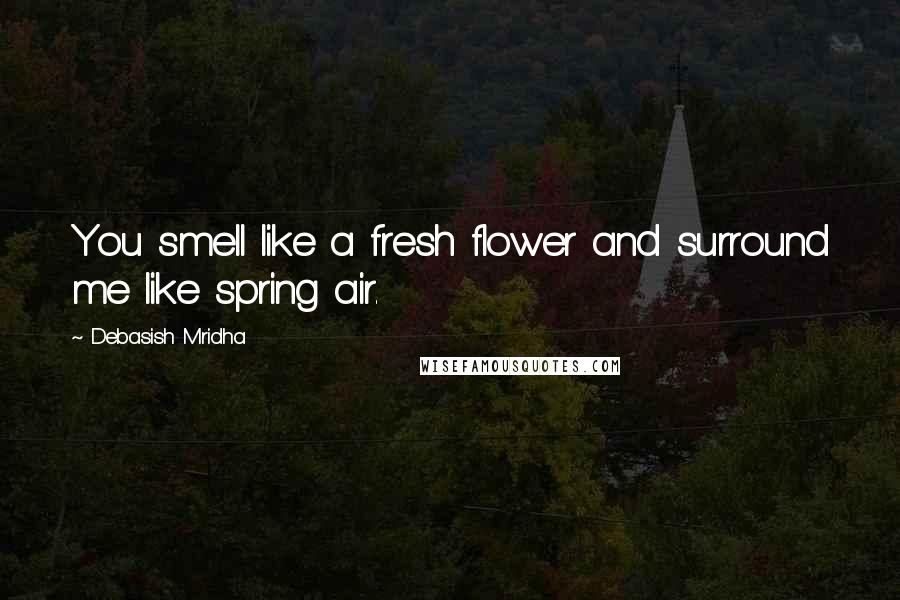 You smell like a fresh flower and surround me like spring air.

~ Debasish Mridha

WISEFAMOUSQUOTES.COM